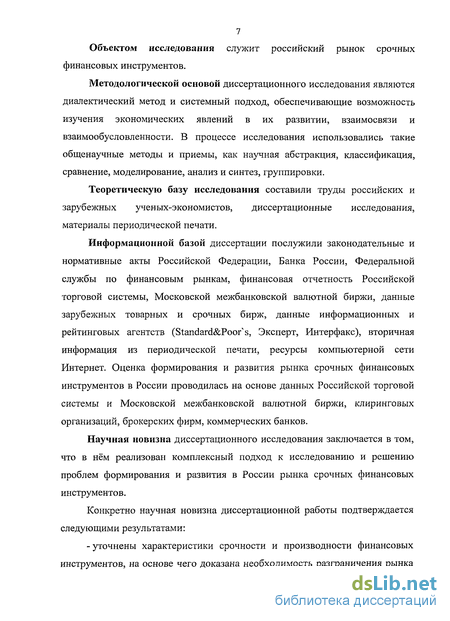 7

Объектом исследования служит российский рынок срочных финансовых инструментов.

Методологической основой диссертационного исследования являются диалектический метод и системный подход, обеспечивающие возможность изучения экономических явлений в их развитии, взаимосвязи и взаимообусловленности. В процессе исследования использовались такие общенаучные методы и приемы, как научная абстракция, классификация, сравнение, моделирование, анализ и синтез, группировки.

Теоретическую базу исследования составили труды российских и зарубежных ученых-экономистов, диссертационные исследования, материалы периодической печати.

Информационной базой диссертации послужили законодательные и нормативные акты Российской Федерации, Банка России, Федеральной службы по финансовым рынкам, финансовая отчетность Российской торговой системы, Московской межбанковской валютной биржи, данные зарубежных товарных и срочных бирж, данные информационных и рейтинговых агентств (Standard&Poor`s, Эксперт, Интерфакс), вторичная информация из периодической печати, ресурсы компьютерной сети Интернет. Оценка формирования и развития рынка срочных финансовых инструментов в России проводилась на основе данных Российской торговой системы и Московской межбанковской валютной биржи, клиринговых организаций, брокерских фирм, коммерческих банков.

Научная новизна диссертационного исследования заключается в том, что в нём реализован комплексный подход к исследованию и решению проблем формирования и развития в России рынка срочных финансовых инструментов.

Конкретно научная новизна диссертационной работы подтверждается следующими результатами:

- уточнены характеристики срочности и производности финансовых инструментов, на основе чего доказана необходимость разграничения рынка

dsLib.net
библиотека диссертаций